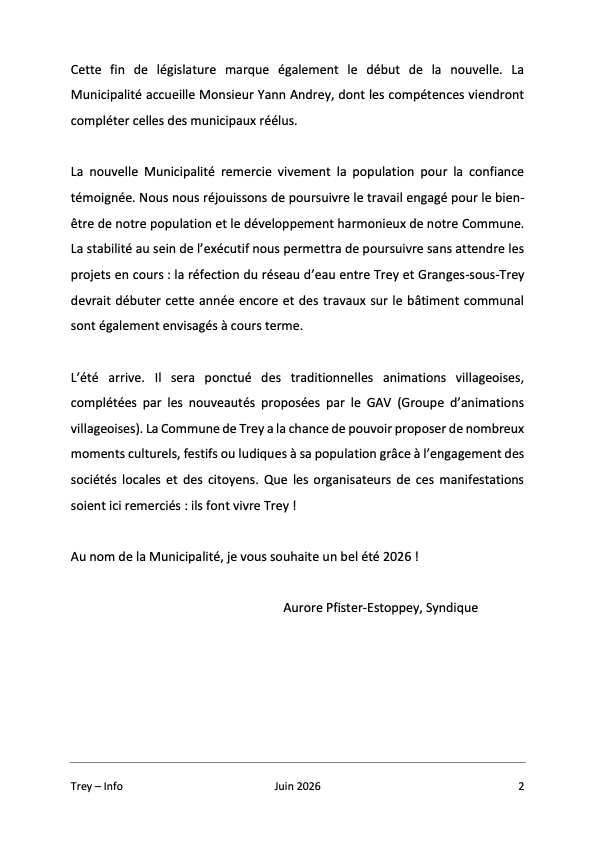 Cette fin de législature marque également le début de la nouvelle. La Municipalité accueille Monsieur Yann Andrey, dont les compétences viendront compléter celles des municipaux réélus.

La nouvelle Municipalité remercie vivement la population pour la confiance témoignée. Nous nous réjouissons de poursuivre le travail engagé pour le bien-être de notre population et le développement harmonieux de notre Commune. La stabilité au sein de l'exécutif nous permettra de poursuivre sans attendre les projets en cours : la réfection du réseau d'eau entre Trey et Granges-sous-Trey devrait débuter cette année encore et des travaux sur le bâtiment communal sont également envisagés à cours terme.

L'été arrive. Il sera ponctué des traditionnelles animations villageoises, complétées par les nouveautés proposées par le GAV (Groupe d'animations villageoises). La Commune de Trey a la chance de pouvoir proposer de nombreux moments culturels, festifs ou ludiques à sa population grâce à l'engagement des sociétés locales et des citoyens. Que les organisateurs de ces manifestations soient ici remerciés : ils font vivre Trey !

Au nom de la Municipalité, je vous souhaite un bel été 2026 !

Aurore Pfister-Estoppey, Syndique

Trey – Info Juin 2026 2